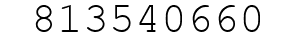 813540660